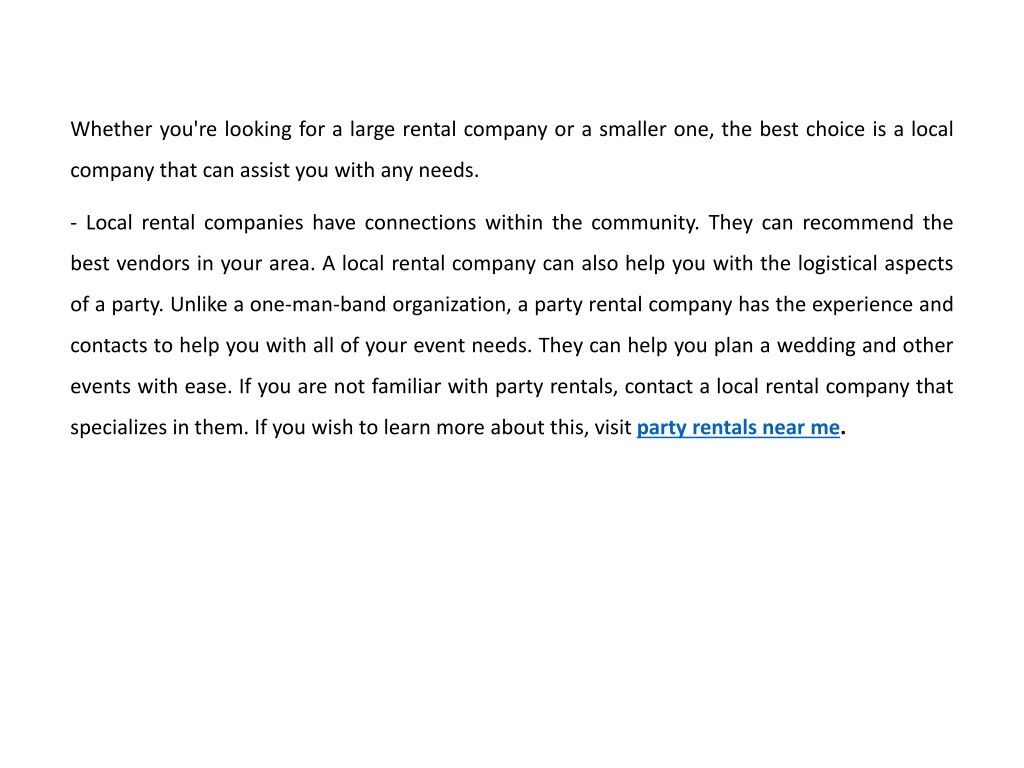 Whether you're looking for a large rental company or a smaller one, the best choice is a local company that can assist you with any needs.

- Local rental companies have connections within the community. They can recommend the best vendors in your area. A local rental company can also help you with the logistical aspects of a party. Unlike a one-man-band organization, a party rental company has the experience and contacts to help you with all of your event needs. They can help you plan a wedding and other events with ease. If you are not familiar with party rentals, contact a local rental company that specializes in them. If you wish to learn more about this, visit party rentals near me.